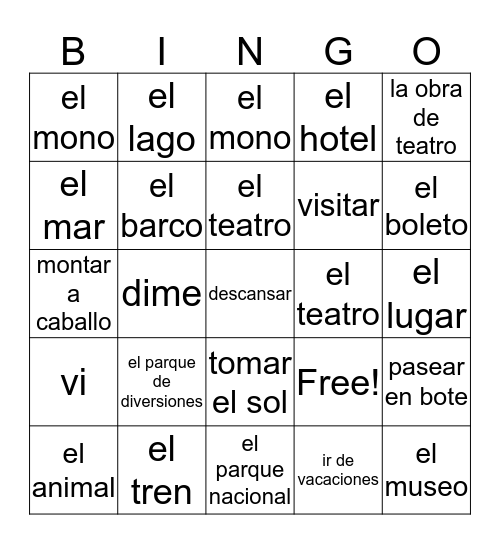 | B | I | N | G | O |
|---|---|---|---|---|
| el mono | el lago | el mono | el hotel | la obra de teatro |
| el mar | el barco | el teatro | visitar | el boleto |
| montar a caballo | dime | descansar | el teatro | el lugar |
| vi | el parque de diversiones | tomar el sol | Free! | pasear en bote |
| el animal | el tren | el parque nacional | ir de vacaciones | el museo |